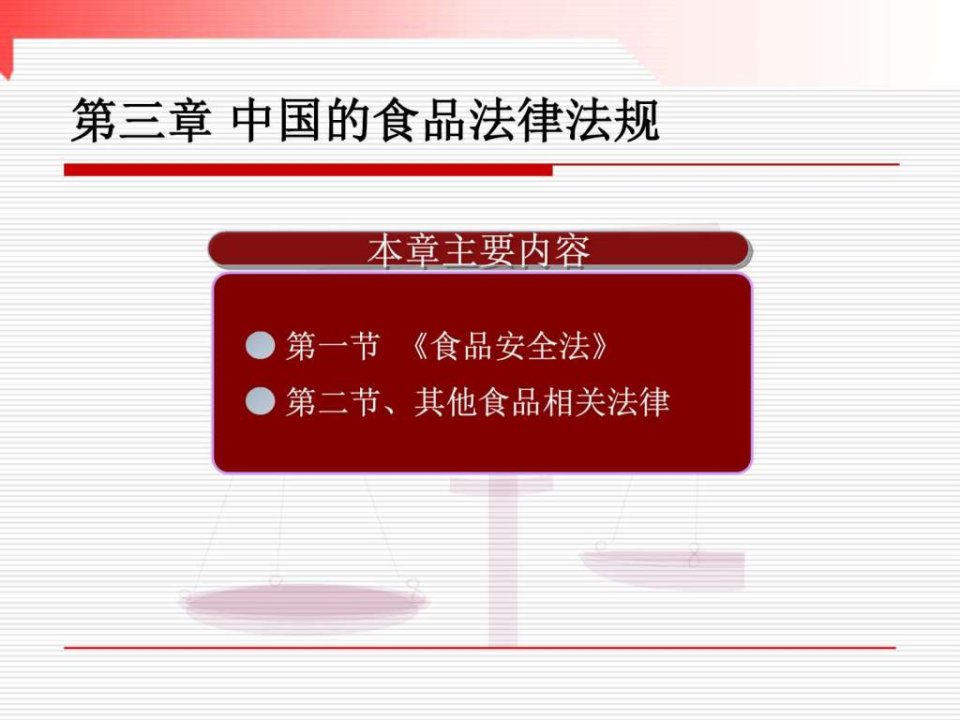 第三章 中国的食品法律法规

本章主要内容

第一节 《食品安全法》

第二节、其他食品相关法律